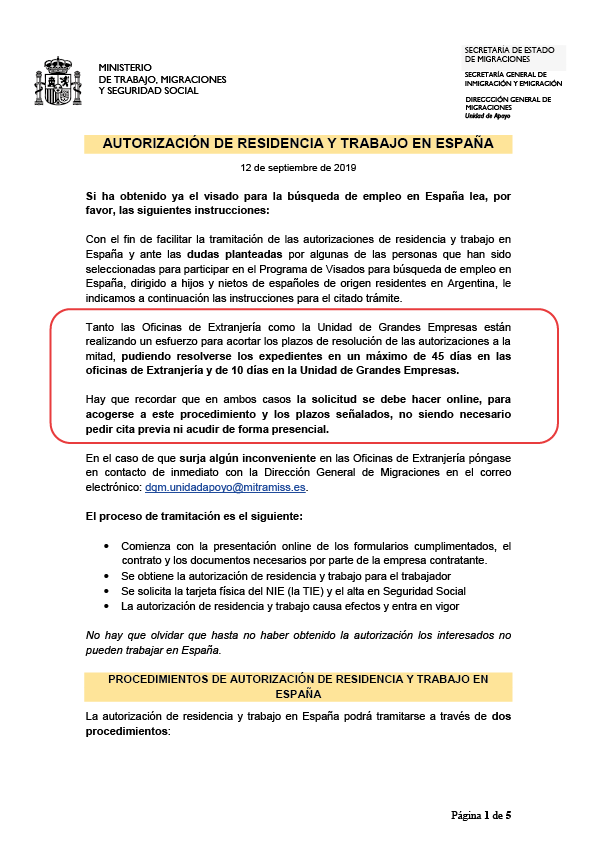 MINISTERIO
DE TRABAJO, MIGRACIONES
Y SEGURIDAD SOCIAL

SECRETARÍA DE ESTADO
DE MIGRACIONES

SECRETARÍA GENERAL DE
INMIGRACIÓN Y EMIGRACIÓN

DIRECCIÓN GENERAL DE
MIGRACIONES
Unidad de Apoyo

AUTORIZACIÓN DE RESIDENCIA Y TRABAJO EN ESPAÑA

12 de septiembre de 2019

Si ha obtenido ya el visado para la búsqueda de empleo en España lea, por favor, las siguientes instrucciones:

Con el fin de facilitar la tramitación de las autorizaciones de residencia y trabajo en España y ante las dudas planteadas por algunas de las personas que han sido seleccionadas para participar en el Programa de Visados para búsqueda de empleo en España, dirigido a hijos y nietos de españoles de origen residentes en Argentina, le indicamos a continuación las instrucciones para el citado trámite.

Tanto las Oficinas de Extranjería como la Unidad de Grandes Empresas están realizando un esfuerzo para acortar los plazos de resolución de las autorizaciones a la mitad, pudiendo resolverse los expedientes en un máximo de 45 días en las oficinas de Extranjería y de 10 días en la Unidad de Grandes Empresas.

Hay que recordar que en ambos casos la solicitud se debe hacer online, para acogerse a este procedimiento y los plazos señalados, no siendo necesario pedir cita previa ni acudir de forma presencial.

En el caso de que surja algún inconveniente en las Oficinas de Extranjería póngase en contacto de inmediato con la Dirección General de Migraciones en el correo electrónico: dgm.unidadapoyo@mitramiss.es.

El proceso de tramitación es el siguiente:

• Comienza con la presentación online de los formularios cumplimentados, el contrato y los documentos necesarios por parte de la empresa contratante.
• Se obtiene la autorización de residencia y trabajo para el trabajador
• Se solicita la tarjeta física del NIE (la TIE) y el alta en Seguridad Social
• La autorización de residencia y trabajo causa efectos y entra en vigor

No hay que olvidar que hasta no haber obtenido la autorización los interesados no pueden trabajar en España.

PROCEDIMIENTOS DE AUTORIZACIÓN DE RESIDENCIA Y TRABAJO EN ESPAÑA

La autorización de residencia y trabajo en España podrá tramitarse a través de dos procedimientos:

Página 1 de 5